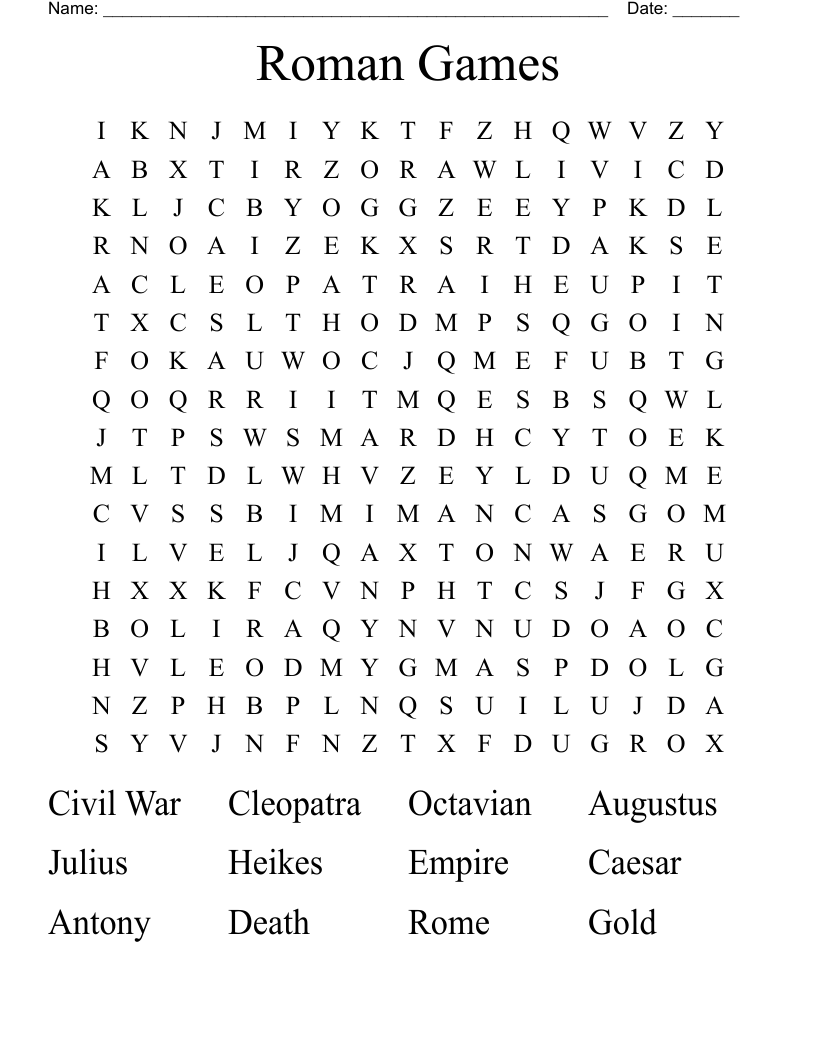 Name: ______________________________________________________ Date: _______

Roman Games

I K N J M I Y K T F Z H Q W V Z Y
A B X T I R Z O R A W L I V I C D
K L J C B Y O G G Z E E Y P K D L
R N O A I Z E K X S R T D A K S E
A C L E O P A T R A I H E U P I T
T X C S L T H O D M P S Q G O I N
F O K A U W O C J Q M E F U B T G
Q O Q R R I I T M Q E S B S Q W L
J T P S W S M A R D H C Y T O E K
M L T D L W H V Z E Y L D U Q M E
C V S S B I M I M A N C A S G O M
I L V E L J Q A X T O N W A E R U
H X X K F C V N P H T C S J F G X
B O L I R A Q Y N V N U D O A O C
H V L E O D M Y G M A S P D O L G
N Z P H B P L N Q S U I L U J D A
S Y V J N F N Z T X F D U G R O X

Civil War Cleopatra Octavian Augustus
Julius Heikes Empire Caesar
Antony Death Rome Gold